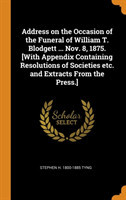 Address on the Occasion of the Funeral of William T. Blodgett ... Nov. 8, 1875. [With Appendix Containing Resolutions of Societies etc. and Extracts From the Press.]

Scholar SELECT

STEPHEN H. 1800-1885 TYNG